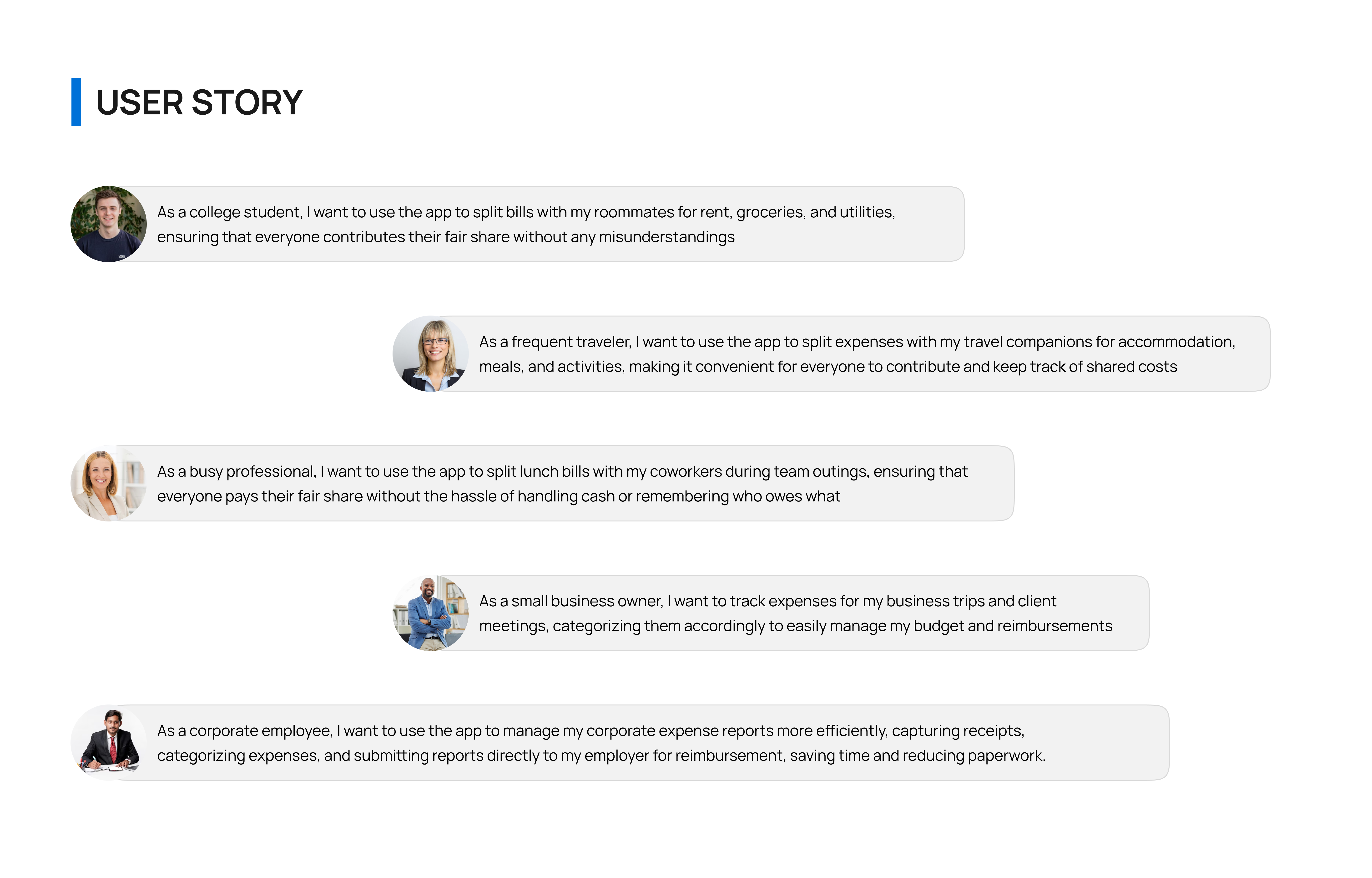 USER STORY

As a college student, I want to use the app to split bills with my roommates for rent, groceries, and utilities, ensuring that everyone contributes their fair share without any misunderstandings

As a frequent traveler, I want to use the app to split expenses with my travel companions for accommodation, meals, and activities, making it convenient for everyone to contribute and keep track of shared costs

As a busy professional, I want to use the app to split lunch bills with my coworkers during team outings, ensuring that everyone pays their fair share without the hassle of handling cash or remembering who owes what

As a small business owner, I want to track expenses for my business trips and client meetings, categorizing them accordingly to easily manage my budget and reimbursements

As a corporate employee, I want to use the app to manage my corporate expense reports more efficiently, capturing receipts, categorizing expenses, and submitting reports directly to my employer for reimbursement, saving time and reducing paperwork.